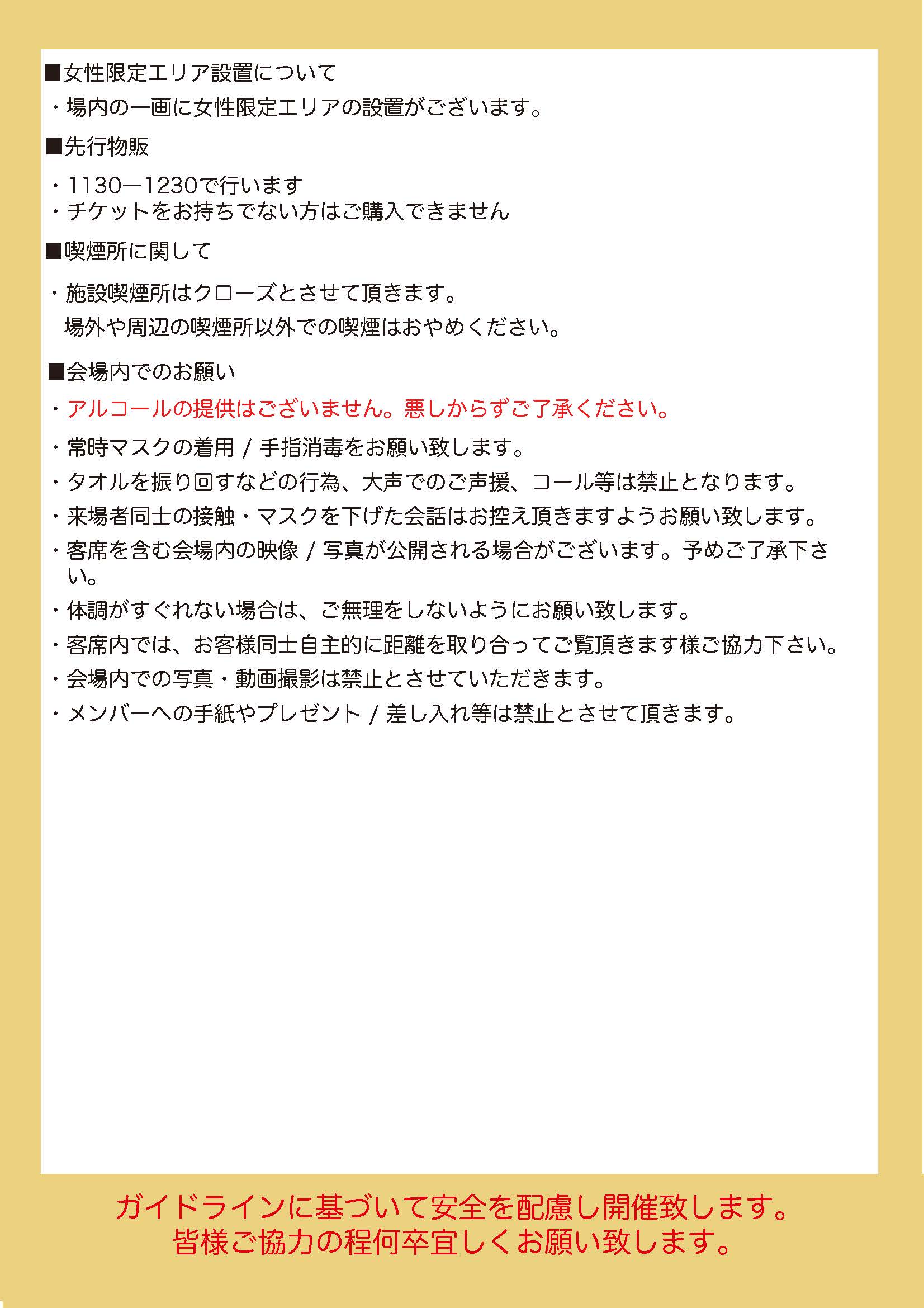 ■女性限定エリア設置について
・場内の一画に女性限定エリアの設置がございます。

■先行物販

・1130ー1230で行います
・チケットをお持ちでない方はご購入できません

■喫煙所に関して

・施設喫煙所はクローズとさせて頂きます。
場外や周辺の喫煙所以外での喫煙はおやめください。

■会場内でのお願い
・アルコールの提供はございません。悪しからずご了承ください。
・常時マスクの着用 / 手指消毒をお願い致します。
・タオルを振り回すなどの行為、大声でのご声援、コール等は禁止となります。
・来場者同士の接触・マスクを下げた会話はお控え頂きますようお願い致します。
・客席を含む会場内の映像 / 写真が公開される場合がございます。予めご了承下さい。
・体調がすぐれない場合は、ご無理をしないようにお願い致します。
・客席内では、お客様同士自主的に距離を取り合ってご覧頂きます様ご協力下さい。
・会場内での写真・動画撮影は禁止とさせていただきます。
・メンバーへの手紙やプレゼント / 差し入れ等は禁止とさせて頂きます。

ガイドラインに基づいて安全を配慮し開催致します。
皆様ご協力の程何卒宜しくお願い致します。